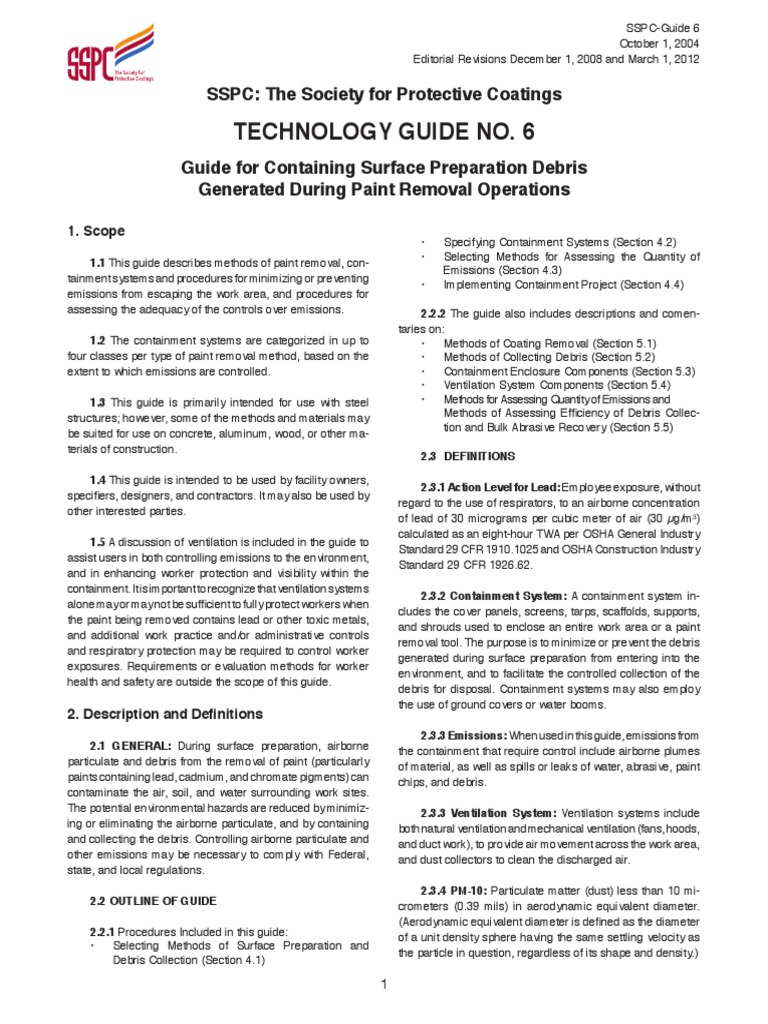 SSPC
The Society for Protective Coatings

SSPC-Guide 6
October 1, 2004
Editorial Revisions December 1, 2008 and March 1, 2012

SSPC: The Society for Protective Coatings

TECHNOLOGY GUIDE NO. 6

Guide for Containing Surface Preparation Debris Generated During Paint Removal Operations

1. Scope

1.1 This guide describes methods of paint removal, containment systems and procedures for minimizing or preventing emissions from escaping the work area, and procedures for assessing the adequacy of the controls over emissions.

1.2 The containment systems are categorized in up to four classes per type of paint removal method, based on the extent to which emissions are controlled.

1.3 This guide is primarily intended for use with steel structures; however, some of the methods and materials may be suited for use on concrete, aluminum, wood, or other materials of construction.

1.4 This guide is intended to be used by facility owners, specifiers, designers, and contractors. It may also be used by other interested parties.

1.5 A discussion of ventilation is included in the guide to assist users in both controlling emissions to the environment, and in enhancing worker protection and visibility within the containment. It is important to recognize that ventilation systems alone may or may not be sufficient to fully protect workers when the paint being removed contains lead or other toxic metals, and additional work practice and/or administrative controls and respiratory protection may be required to control worker exposures. Requirements or evaluation methods for worker health and safety are outside the scope of this guide.

2. Description and Definitions

2.1 GENERAL: During surface preparation, airborne particulate and debris from the removal of paint (particularly paints containing lead, cadmium, and chromate pigments) can contaminate the air, soil, and water surrounding work sites. The potential environmental hazards are reduced by minimizing or eliminating the airborne particulate, and by containing and collecting the debris. Controlling airborne particulate and other emissions may be necessary to comply with Federal, state, and local regulations.

2.2 OUTLINE OF GUIDE

2.2.1 Procedures Included in this guide:
• Selecting Methods of Surface Preparation and Debris Collection (Section 4.1)
• Specifying Containment Systems (Section 4.2)
• Selecting Methods for Assessing the Quantity of Emissions (Section 4.3)
• Implementing Containment Project (Section 4.4)

2.2.2 The guide also includes descriptions and comentaries on:
• Methods of Coating Removal (Section 5.1)
• Methods of Collecting Debris (Section 5.2)
• Containment Enclosure Components (Section 5.3)
• Ventilation System Components (Section 5.4)
• Methods for Assessing Quantity of Emissions and Methods of Assessing Efficiency of Debris Collection and Bulk Abrasive Recovery (Section 5.5)

2.3 DEFINITIONS

2.3.1 Action Level for Lead: Employee exposure, without regard to the use of respirators, to an airborne concentration of lead of 30 micrograms per cubic meter of air (30 $\mu g/m^3$) calculated as an eight-hour TWA per OSHA General Industry Standard 29 CFR 1910.1025 and OSHA Construction Industry Standard 29 CFR 1926.62.

2.3.2 Containment System: A containment system includes the cover panels, screens, tarps, scaffolds, supports, and shrouds used to enclose an entire work area or a paint removal tool. The purpose is to minimize or prevent the debris generated during surface preparation from entering into the environment, and to facilitate the controlled collection of the debris for disposal. Containment systems may also employ the use of ground covers or water booms.

2.3.3 Emissions: When used in this guide, emissions from the containment that require control include airborne plumes of material, as well as spills or leaks of water, abrasive, paint chips, and debris.

2.3.3 Ventilation System: Ventilation systems include both natural ventilation and mechanical ventilation (fans, hoods, and duct work), to provide air movement across the work area, and dust collectors to clean the discharged air.

2.3.4 PM-10: Particulate matter (dust) less than 10 micrometers (0.39 mils) in aerodynamic equivalent diameter. (Aerodynamic equivalent diameter is defined as the diameter of a unit density sphere having the same settling velocity as the particle in question, regardless of its shape and density.)

1